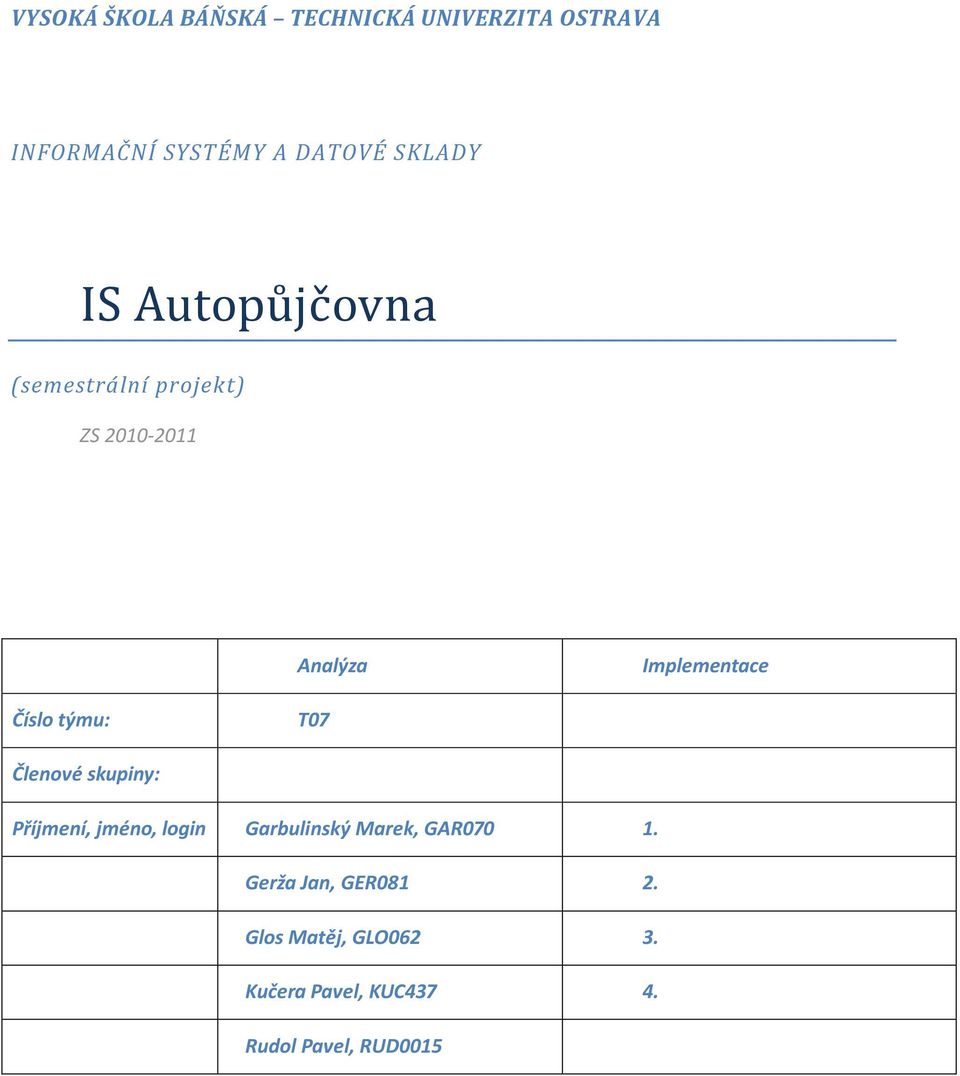 VYSOKÁ ŠKOLA BÁŇSKÁ – TECHNICKÁ UNIVERZITA OSTRAVA

INFORMAČNÍ SYSTÉMY A DATOVÉ SKLADY

IS Autopůjčovna

(semestrální projekt)

ZS 2010-2011

| | Analýza | Implementace |
|---|---|---|
| Číslo týmu: | T07 | |
| Členové skupiny: | | |
| Příjmení, jméno, login | Garbulinský Marek, GAR070 | 1. |
| | Gerža Jan, GER081 | 2. |
| | Glos Matěj, GLO062 | 3. |
| | Kučera Pavel, KUC437 | 4. |
| | Rudol Pavel, RUD0015 | |